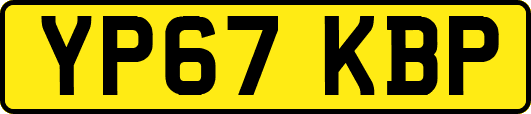 YP67 KBP